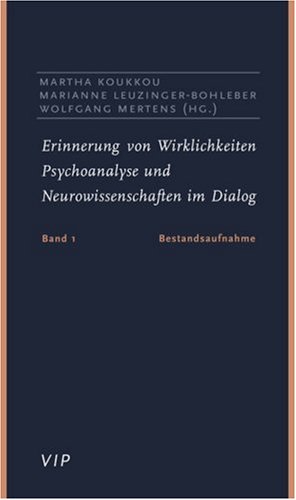 MARTHA KOUKKOU
MARIANNE LEUZINGER-BOHLEBER
WOLFGANG MERTENS (HG.)

Erinnerung von Wirklichkeiten
Psychoanalyse und
Neurowissenschaften im Dialog

Band 1 Bestandsaufnahme

VIP